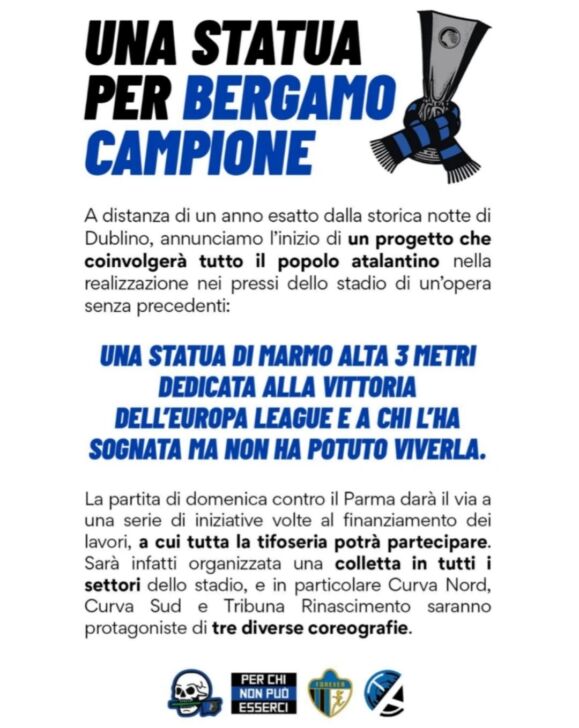 UNA STATUA PER BERGAMO CAMPIONE

A distanza di un anno esatto dalla storica notte di Dublino, annunciamo l'inizio di un progetto che coinvolgerà tutto il popolo atalantino nella realizzazione nei pressi dello stadio di un'opera senza precedenti:

UNA STATUA DI MARMO ALTA 3 METRI DEDICATA ALLA VITTORIA DELL'EUROPA LEAGUE E A CHI L'HA SOGNATA MA NON HA POTUTO VIVERLA.

La partita di domenica contro il Parma darà il via a una serie di iniziative volte al finanziamento dei lavori, a cui tutta la tifoseria potrà partecipare. Sarà infatti organizzata una colletta in tutti i settori dello stadio, e in particolare Curva Nord, Curva Sud e Tribuna Rinascimento saranno protagoniste di tre diverse coreografie.

PER CHI NON PUÒ ESSERCI

FOREVER